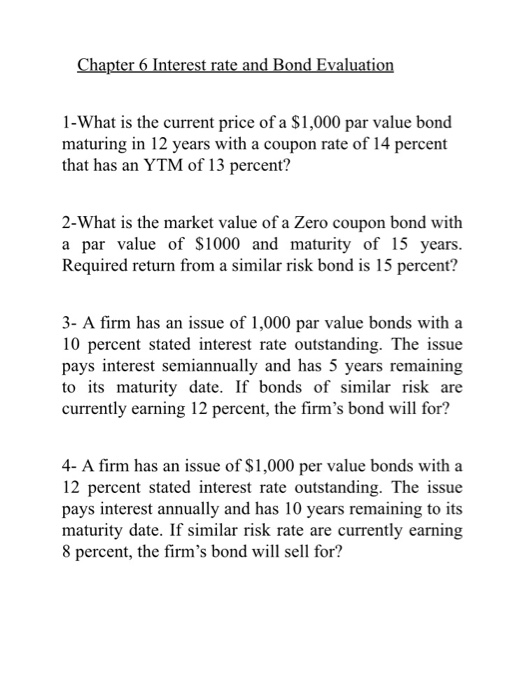 Chapter 6 Interest rate and Bond Evaluation

1-What is the current price of a \$1,000 par value bond maturing in 12 years with a coupon rate of 14 percent that has an YTM of 13 percent?

2-What is the market value of a Zero coupon bond with a par value of \$1000 and maturity of 15 years. Required return from a similar risk bond is 15 percent?

3- A firm has an issue of 1,000 par value bonds with a 10 percent stated interest rate outstanding. The issue pays interest semiannually and has 5 years remaining to its maturity date. If bonds of similar risk are currently earning 12 percent, the firm's bond will for?

4- A firm has an issue of \$1,000 per value bonds with a 12 percent stated interest rate outstanding. The issue pays interest annually and has 10 years remaining to its maturity date. If similar risk rate are currently earning 8 percent, the firm's bond will sell for?